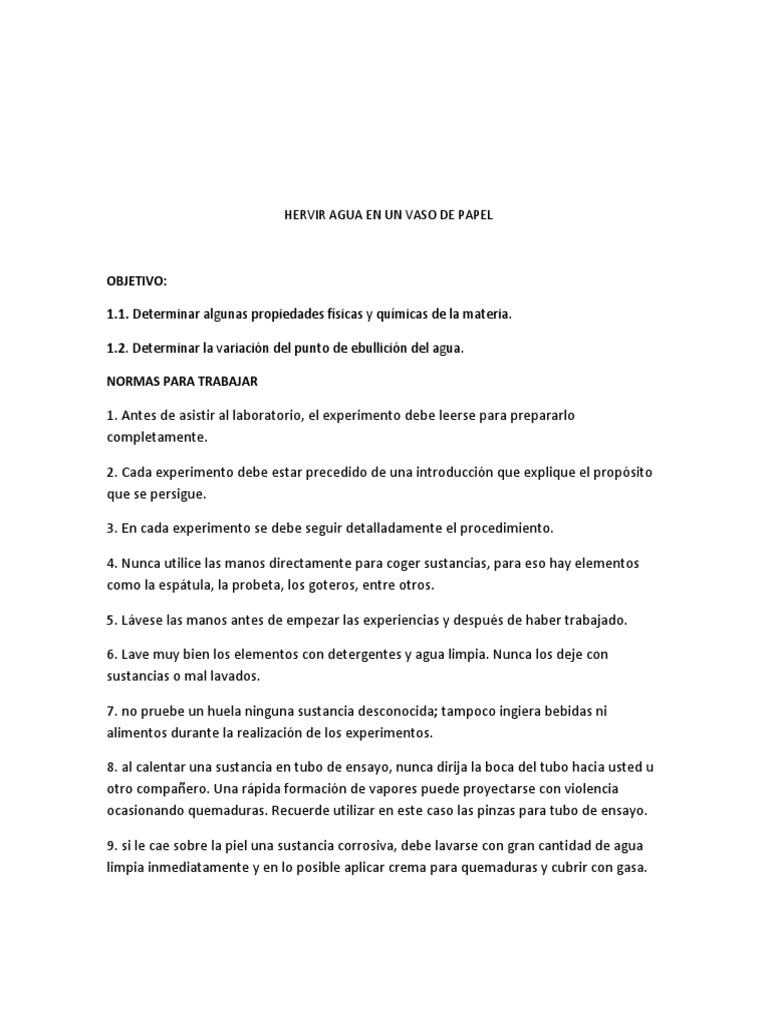 HERVIR AGUA EN UN VASO DE PAPEL

OBJETIVO:

1.1. Determinar algunas propiedades físicas y químicas de la materia.

1.2. Determinar la variación del punto de ebullición del agua.

NORMAS PARA TRABAJAR

1. Antes de asistir al laboratorio, el experimento debe leerse para prepararlo completamente.

2. Cada experimento debe estar precedido de una introducción que explique el propósito que se persigue.

3. En cada experimento se debe seguir detalladamente el procedimiento.

4. Nunca utilice las manos directamente para coger sustancias, para eso hay elementos como la espátula, la probeta, los goteros, entre otros.

5. Lávese las manos antes de empezar las experiencias y después de haber trabajado.

6. Lave muy bien los elementos con detergentes y agua limpia. Nunca los deje con sustancias o mal lavados.

7. no pruebe un huela ninguna sustancia desconocida; tampoco ingiera bebidas ni alimentos durante la realización de los experimentos.

8. al calentar una sustancia en tubo de ensayo, nunca dirija la boca del tubo hacia usted u otro compañero. Una rápida formación de vapores puede proyectarse con violencia ocasionando quemaduras. Recuerde utilizar en este caso las pinzas para tubo de ensayo.

9. si le cae sobre la piel una sustancia corrosiva, debe lavarse con gran cantidad de agua limpia inmediatamente y en lo posible aplicar crema para quemaduras y cubrir con gasa.